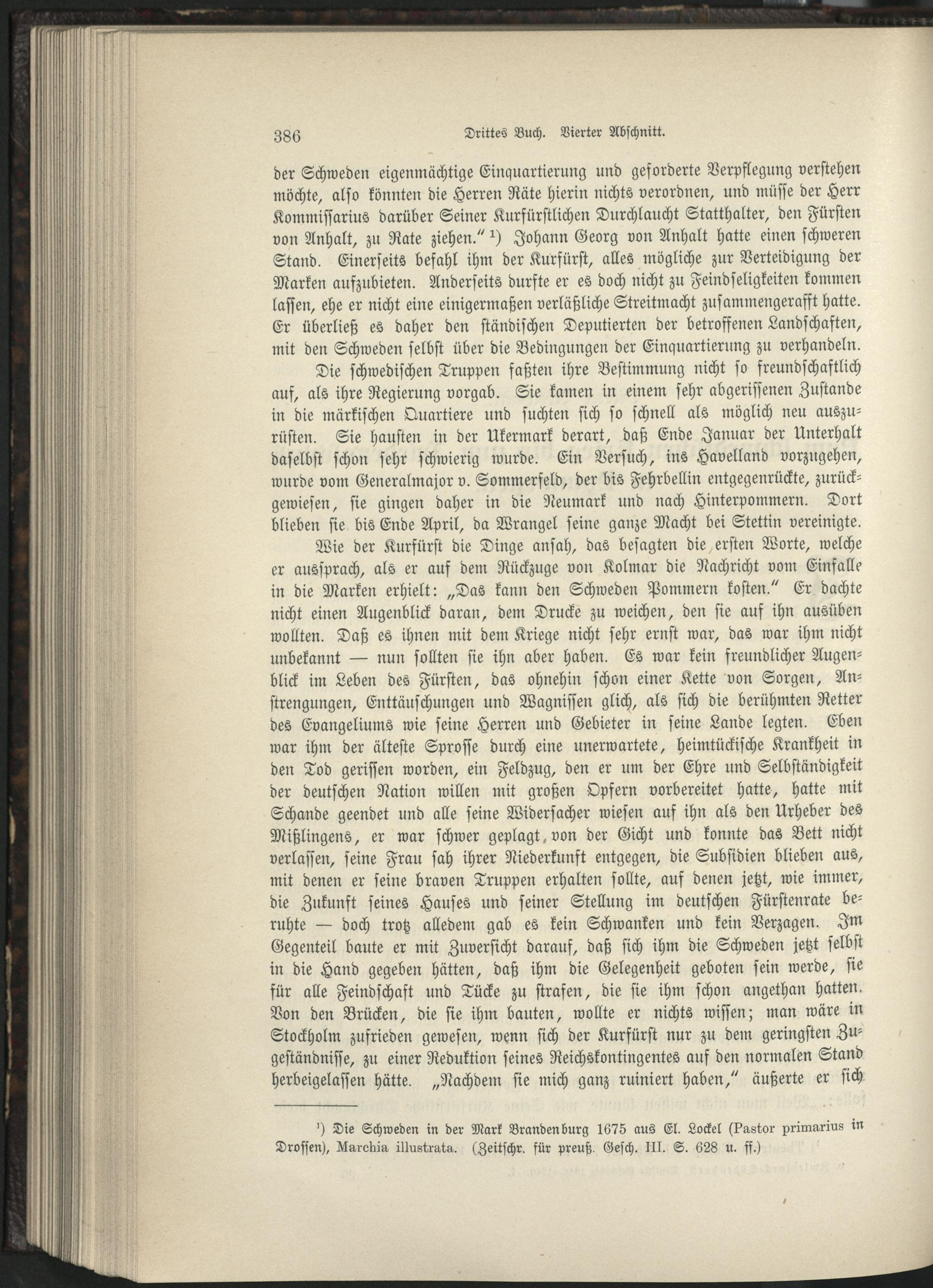 386 Drittes Buch. Vierter Abschnitt.

der Schweden eigenmächtige Einquartierung und geforderte Verpflegung verstehen möchte, also könnten die Herren Räte hierin nichts verordnen, und müsse der Herr Kommissarius darüber Seiner Kurfürstlichen Durchlaucht Statthalter, den Fürsten von Anhalt, zu Rate ziehen." $^{1}$) Johann Georg von Anhalt hatte einen schweren Stand. Einerseits befahl ihm der Kurfürst, alles mögliche zur Verteidigung der Marken aufzubieten. Anderseits durfte er es doch nicht zu Feindseligkeiten kommen lassen, ehe er nicht eine einigermaßen verläßliche Streitmacht zusammengerafft hatte. Er überließ es daher den ständischen Deputierten der betroffenen Landschaften, mit den Schweden selbst über die Bedingungen der Einquartierung zu verhandeln.

Die schwedischen Truppen faßten ihre Bestimmung nicht so freundschaftlich auf, als ihre Regierung vorgab. Sie kamen in einem sehr abgerissenen Zustande in die märkischen Quartiere und suchten sich so schnell als möglich neu auszurüsten. Sie hausten in der Ukermark derart, daß Ende Januar der Unterhalt daselbst schon sehr schwierig wurde. Ein Versuch, ins Havelland vorzugehen, wurde vom Generalmajor v. Sommerfeld, der bis Fehrbellin entgegenrückte, zurückgewiesen, sie gingen daher in die Neumark und nach Hinterpommern. Dort blieben sie bis Ende April, da Wrangel seine ganze Macht bei Stettin vereinigte.

Wie der Kurfürst die Dinge ansah, das besagten die ersten Worte, welche er aussprach, als er auf dem Rückzuge von Kolmar die Nachricht vom Einfalle in die Marken erhielt: „Das kann den Schweden Pommern kosten." Er dachte nicht einen Augenblick daran, dem Drucke zu weichen, den sie auf ihn ausüben wollten. Daß es ihnen mit dem Kriege nicht sehr ernst war, das war ihm nicht unbekannt — nun sollten sie ihn aber haben. Es war kein freundlicher Augenblick im Leben des Fürsten, das ohnehin schon einer Kette von Sorgen, Anstrengungen, Enttäuschungen und Wagnissen glich, als sich die berühmten Retter des Evangeliums wie seine Herren und Gebieter in seine Lande legten. Eben war ihm der älteste Sprosse durch eine unerwartete, heimtückische Krankheit in den Tod gerissen worden, ein Feldzug, den er um der Ehre und Selbständigkeit der deutschen Nation willen mit großen Opfern vorbereitet hatte, hatte mit Schande geendet und alle seine Widersacher wiesen auf ihn als den Urheber des Mißlingens, er war schwer geplagt von der Gicht und konnte das Bett nicht verlassen, seine Frau sah ihrer Niederkunft entgegen, die Subsidien blieben aus, mit denen er seine braven Truppen erhalten sollte, auf denen jetzt, wie immer, die Zukunft seines Hauses und seiner Stellung im deutschen Fürstenrate beruhte — doch trotz alledem gab es kein Schwanken und kein Verzagen. Im Gegenteil baute er mit Zuversicht darauf, daß sich ihm die Schweden jetzt selbst in die Hand gegeben hätten, daß ihm die Gelegenheit geboten sein werde, sie für alle Feindschaft und Tücke zu strafen, die sie ihm schon angethan hatten. Von den Brücken, die sie ihm bauten, wollte er nichts wissen; man wäre in Stockholm zufrieden gewesen, wenn sich der Kurfürst nur zu dem geringsten Zugeständnisse, zu einer Reduktion seines Reichskontingentes auf den normalen Stand herbeigelassen hätte. „Nachdem sie mich ganz ruiniert haben," äußerte er sich

$^{1}$) Die Schweden in der Mark Brandenburg 1675 aus El. Lockel (Pastor primarius in Drossen), Marchia illustrata. (Zeitschr. für preuß. Gesch. III. S. 628 u. ff.)